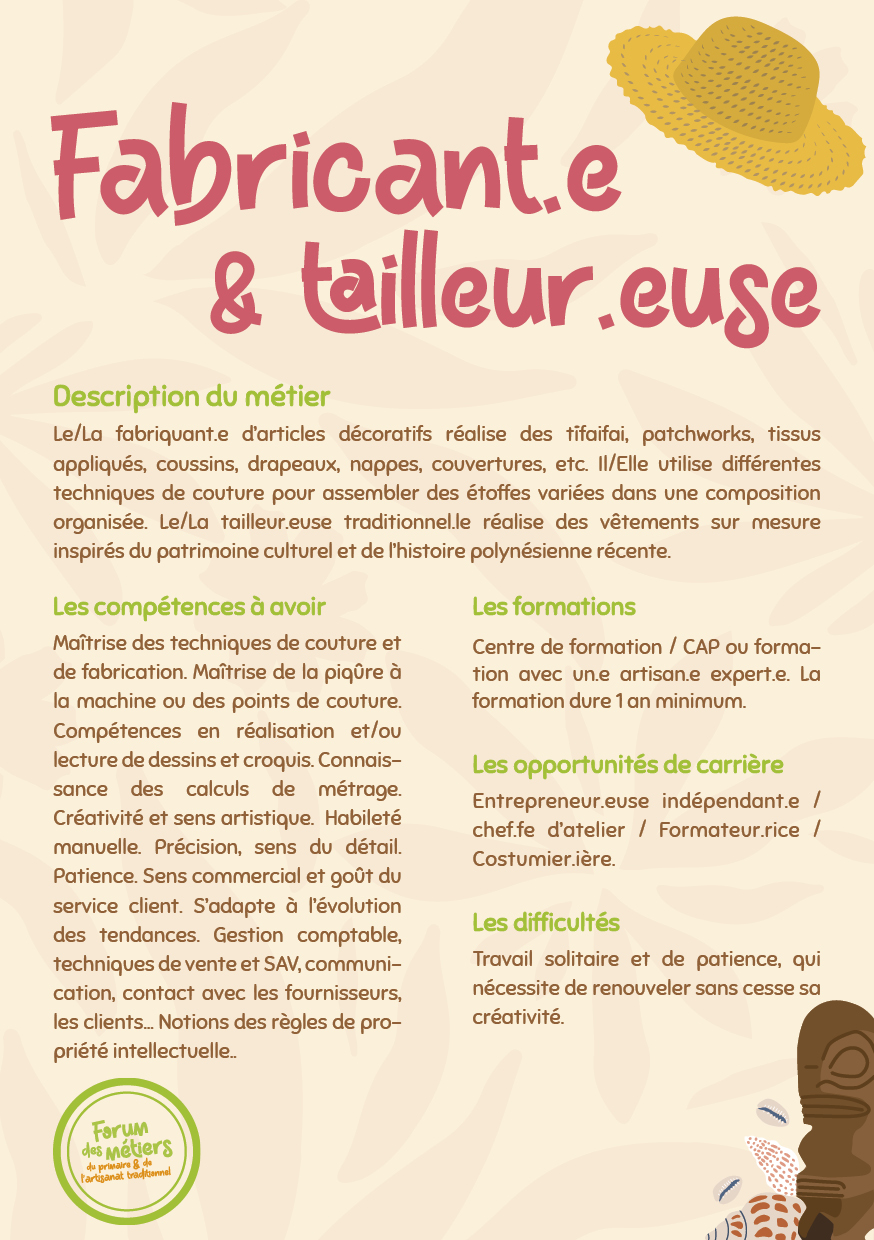 Fabricant.e & tailleur.euse

Description du métier

Le/La fabriquant.e d'articles décoratifs réalise des tīfaifai, patchworks, tissus appliqués, coussins, drapeaux, nappes, couvertures, etc. Il/Elle utilise différentes techniques de couture pour assembler des étoffes variées dans une composition organisée. Le/La tailleur.euse traditionnel.le réalise des vêtements sur mesure inspirés du patrimoine culturel et de l'histoire polynésienne récente.

Les compétences à avoir

Maîtrise des techniques de couture et de fabrication. Maîtrise de la piqûre à la machine ou des points de couture. Compétences en réalisation et/ou lecture de dessins et croquis. Connaissance des calculs de métrage. Créativité et sens artistique. Habileté manuelle. Précision, sens du détail. Patience. Sens commercial et goût du service client. S'adapte à l'évolution des tendances. Gestion comptable, techniques de vente et SAV, communication, contact avec les fournisseurs, les clients… Notions des règles de propriété intellectuelle..

Les formations

Centre de formation / CAP ou formation avec un.e artisan.e expert.e. La formation dure 1 an minimum.

Les opportunités de carrière

Entrepreneur.euse indépendant.e / chef.fe d'atelier / Formateur.rice / Costumier.ière.

Les difficultés

Travail solitaire et de patience, qui nécessite de renouveler sans cesse sa créativité.

Forum des métiers du primaire & de l'artisanat traditionnel